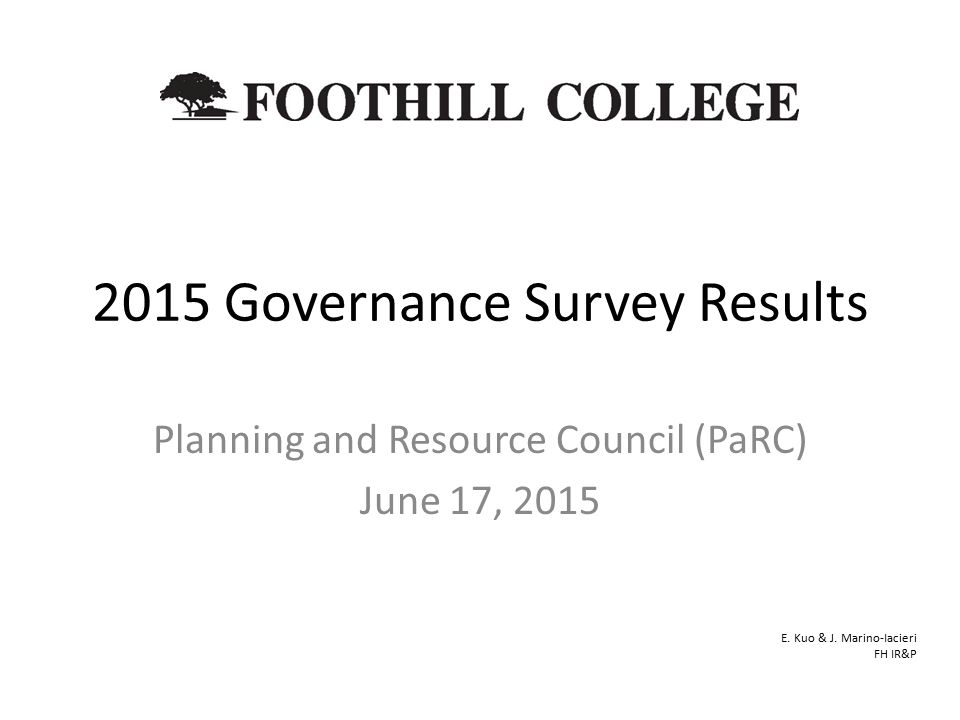 FOOTHILL COLLEGE

2015 Governance Survey Results

Planning and Resource Council (PaRC)
June 17, 2015

E. Kuo & J. Marino-Iacieri
FH IR&P